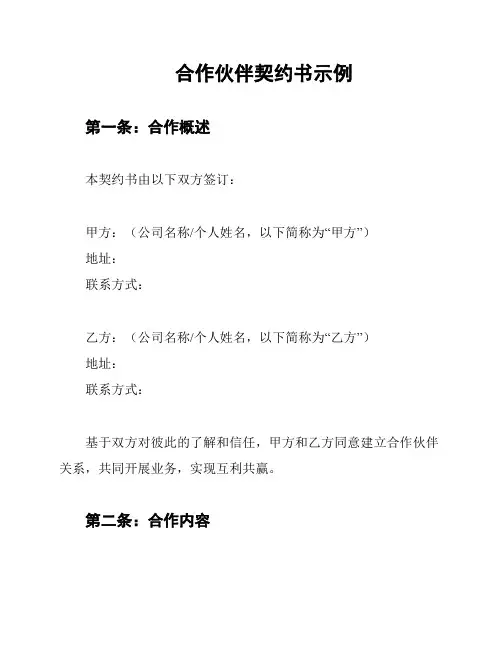 合作伙伴契约书示例

第一条：合作概述

本契约书由以下双方签订：

甲方：（公司名称/个人姓名，以下简称为“甲方”）
地址：
联系方式：

乙方：（公司名称/个人姓名，以下简称为“乙方”）
地址：
联系方式：

基于双方对彼此的了解和信任，甲方和乙方同意建立合作伙伴关系，共同开展业务，实现互利共赢。

第二条：合作内容